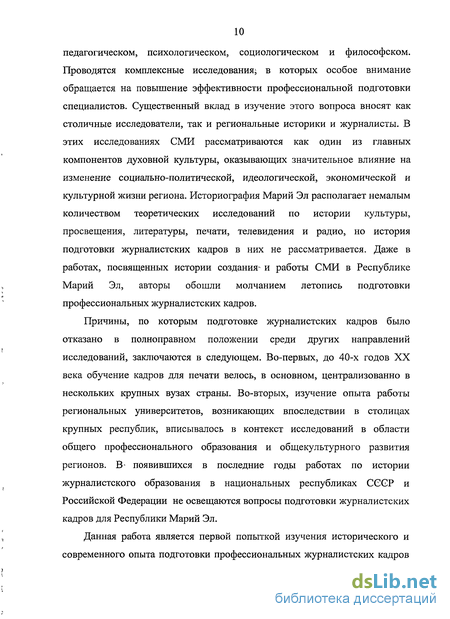 10

педагогическом, психологическом, социологическом и философском. Проводятся комплексные исследования, в которых особое внимание обращается на повышение эффективности профессиональной подготовки специалистов. Существенный вклад в изучение этого вопроса вносят как столичные исследователи, так и региональные историки и журналисты. В этих исследованиях СМИ рассматриваются как один из главных компонентов духовной культуры, оказывающих значительное влияние на изменение социально-политической, идеологической, экономической и культурной жизни региона. Историография Марий Эл располагает немалым количеством теоретических исследований по истории культуры, просвещения, литературы, печати, телевидения и радио, но история подготовки журналистских кадров в них не рассматривается. Даже в работах, посвященных истории создания и работы СМИ в Республике Марий Эл, авторы обошли молчанием летопись подготовки профессиональных журналистских кадров.

Причины, по которым подготовке журналистских кадров было отказано в полноправном положении среди других направлений исследований, заключаются в следующем. Во-первых, до 40-х годов XX века обучение кадров для печати велось, в основном, централизованно в нескольких крупных вузах страны. Во-вторых, изучение опыта работы региональных университетов, возникающих впоследствии в столицах крупных республик, вписывалось в контекст исследований в области общего профессионального образования и общекультурного развития регионов. В появившихся в последние годы работах по истории журналистского образования в национальных республиках СССР и Российской Федерации не освещаются вопросы подготовки журналистских кадров для Республики Марий Эл.

Данная работа является первой попыткой изучения исторического и современного опыта подготовки профессиональных журналистских кадров

dsLib.net
библиотека диссертаций